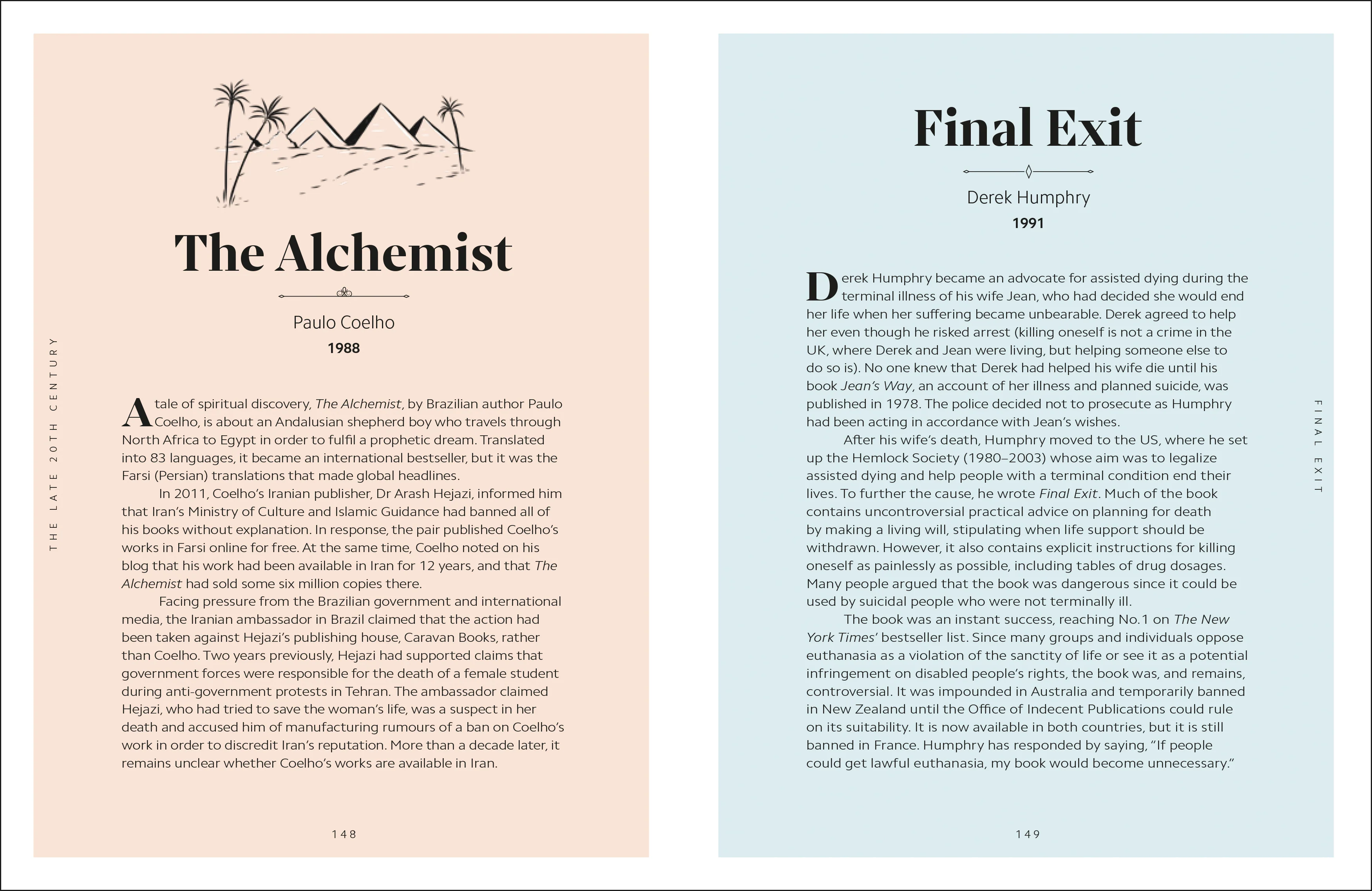 THE LATE 20TH CENTURY

The Alchemist

Paulo Coelho

1988

A tale of spiritual discovery, The Alchemist, by Brazilian author Paulo Coelho, is about an Andalusian shepherd boy who travels through North Africa to Egypt in order to fulfil a prophetic dream. Translated into 83 languages, it became an international bestseller, but it was the Farsi (Persian) translations that made global headlines.

In 2011, Coelho's Iranian publisher, Dr Arash Hejazi, informed him that Iran's Ministry of Culture and Islamic Guidance had banned all of his books without explanation. In response, the pair published Coelho's works in Farsi online for free. At the same time, Coelho noted on his blog that his work had been available in Iran for 12 years, and that The Alchemist had sold some six million copies there.

Facing pressure from the Brazilian government and international media, the Iranian ambassador in Brazil claimed that the action had been taken against Hejazi's publishing house, Caravan Books, rather than Coelho. Two years previously, Hejazi had supported claims that government forces were responsible for the death of a female student during anti-government protests in Tehran. The ambassador claimed Hejazi, who had tried to save the woman's life, was a suspect in her death and accused him of manufacturing rumours of a ban on Coelho's work in order to discredit Iran's reputation. More than a decade later, it remains unclear whether Coelho's works are available in Iran.

148

Final Exit

Derek Humphry

1991

Derek Humphry became an advocate for assisted dying during the terminal illness of his wife Jean, who had decided she would end her life when her suffering became unbearable. Derek agreed to help her even though he risked arrest (killing oneself is not a crime in the UK, where Derek and Jean were living, but helping someone else to do so is). No one knew that Derek had helped his wife die until his book Jean's Way, an account of her illness and planned suicide, was published in 1978. The police decided not to prosecute as Humphry had been acting in accordance with Jean's wishes.

After his wife's death, Humphry moved to the US, where he set up the Hemlock Society (1980–2003) whose aim was to legalize assisted dying and help people with a terminal condition end their lives. To further the cause, he wrote Final Exit. Much of the book contains uncontroversial practical advice on planning for death by making a living will, stipulating when life support should be withdrawn. However, it also contains explicit instructions for killing oneself as painlessly as possible, including tables of drug dosages. Many people argued that the book was dangerous since it could be used by suicidal people who were not terminally ill.

The book was an instant success, reaching No.1 on The New York Times' bestseller list. Since many groups and individuals oppose euthanasia as a violation of the sanctity of life or see it as a potential infringement on disabled people's rights, the book was, and remains, controversial. It was impounded in Australia and temporarily banned in New Zealand until the Office of Indecent Publications could rule on its suitability. It is now available in both countries, but it is still banned in France. Humphry has responded by saying, "If people could get lawful euthanasia, my book would become unnecessary."

FINAL EXIT

149